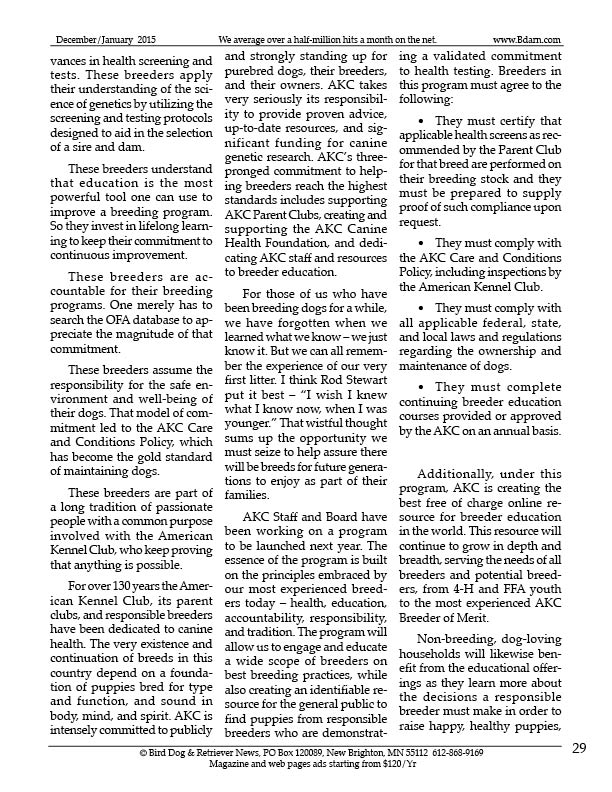 December/January 2015 We average over a half-million hits a month on the net. www.Bdarn.com

vances in health screening and tests. These breeders apply their understanding of the science of genetics by utilizing the screening and testing protocols designed to aid in the selection of a sire and dam.

These breeders understand that education is the most powerful tool one can use to improve a breeding program. So they invest in lifelong learning to keep their commitment to continuous improvement.

These breeders are accountable for their breeding programs. One merely has to search the OFA database to appreciate the magnitude of that commitment.

These breeders assume the responsibility for the safe environment and well-being of their dogs. That model of commitment led to the AKC Care and Conditions Policy, which has become the gold standard of maintaining dogs.

These breeders are part of a long tradition of passionate people with a common purpose involved with the American Kennel Club, who keep proving that anything is possible.

For over 130 years the American Kennel Club, its parent clubs, and responsible breeders have been dedicated to canine health. The very existence and continuation of breeds in this country depend on a foundation of puppies bred for type and function, and sound in body, mind, and spirit. AKC is intensely committed to publicly and strongly standing up for purebred dogs, their breeders, and their owners. AKC takes very seriously its responsibility to provide proven advice, up-to-date resources, and significant funding for canine genetic research. AKC's three-pronged commitment to helping breeders reach the highest standards includes supporting AKC Parent Clubs, creating and supporting the AKC Canine Health Foundation, and dedicating AKC staff and resources to breeder education.

For those of us who have been breeding dogs for a while, we have forgotten when we learned what we know – we just know it. But we can all remember the experience of our very first litter. I think Rod Stewart put it best – "I wish I knew what I know now, when I was younger." That wistful thought sums up the opportunity we must seize to help assure there will be breeds for future generations to enjoy as part of their families.

AKC Staff and Board have been working on a program to be launched next year. The essence of the program is built on the principles embraced by our most experienced breeders today – health, education, accountability, responsibility, and tradition. The program will allow us to engage and educate a wide scope of breeders on best breeding practices, while also creating an identifiable resource for the general public to find puppies from responsible breeders who are demonstrating a validated commitment to health testing. Breeders in this program must agree to the following:

• They must certify that applicable health screens as recommended by the Parent Club for that breed are performed on their breeding stock and they must be prepared to supply proof of such compliance upon request.

• They must comply with the AKC Care and Conditions Policy, including inspections by the American Kennel Club.

• They must comply with all applicable federal, state, and local laws and regulations regarding the ownership and maintenance of dogs.

• They must complete continuing breeder education courses provided or approved by the AKC on an annual basis.

Additionally, under this program, AKC is creating the best free of charge online resource for breeder education in the world. This resource will continue to grow in depth and breadth, serving the needs of all breeders and potential breeders, from 4-H and FFA youth to the most experienced AKC Breeder of Merit.

Non-breeding, dog-loving households will likewise benefit from the educational offerings as they learn more about the decisions a responsible breeder must make in order to raise happy, healthy puppies,

© Bird Dog & Retriever News, PO Box 120089, New Brighton, MN 55112 612-868-9169
Magazine and web pages ads starting from $120/Yr

29